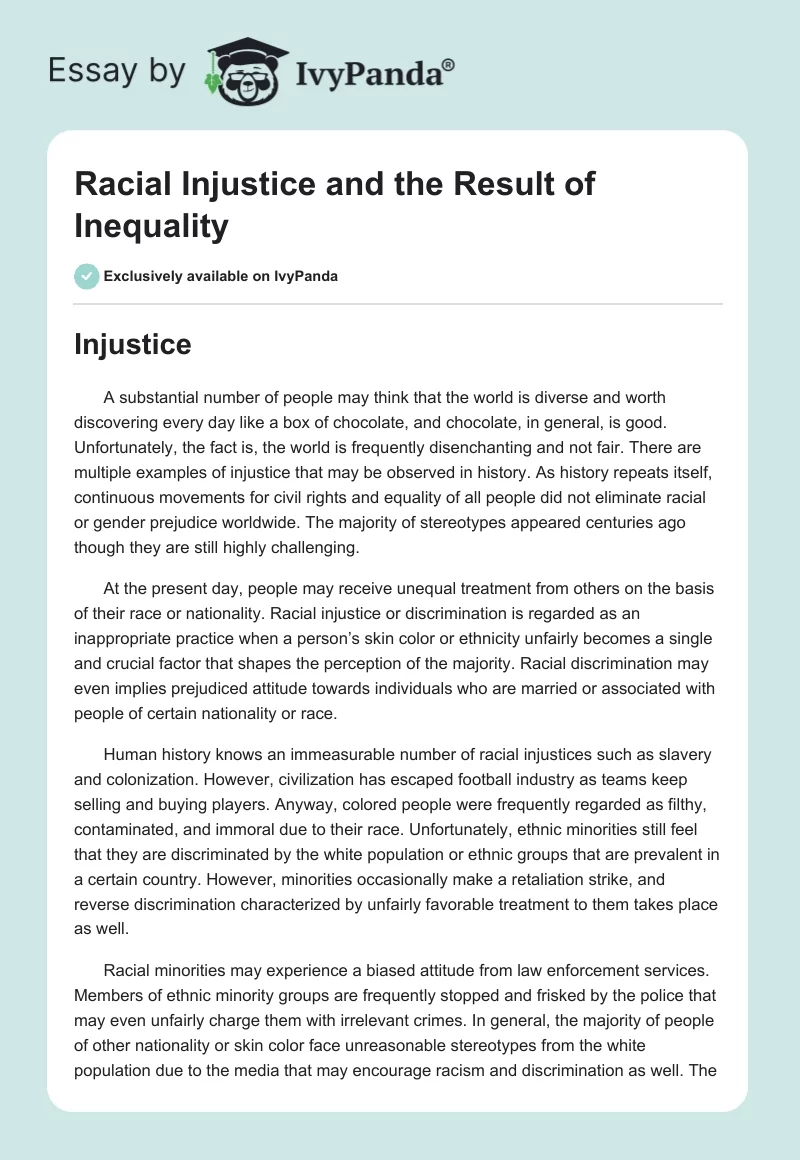 Essay by IvyPanda®

Racial Injustice and the Result of Inequality

Exclusively available on IvyPanda

Injustice

A substantial number of people may think that the world is diverse and worth discovering every day like a box of chocolate, and chocolate, in general, is good. Unfortunately, the fact is, the world is frequently disenchanting and not fair. There are multiple examples of injustice that may be observed in history. As history repeats itself, continuous movements for civil rights and equality of all people did not eliminate racial or gender prejudice worldwide. The majority of stereotypes appeared centuries ago though they are still highly challenging.

At the present day, people may receive unequal treatment from others on the basis of their race or nationality. Racial injustice or discrimination is regarded as an inappropriate practice when a person's skin color or ethnicity unfairly becomes a single and crucial factor that shapes the perception of the majority. Racial discrimination may even implies prejudiced attitude towards individuals who are married or associated with people of certain nationality or race.

Human history knows an immeasurable number of racial injustices such as slavery and colonization. However, civilization has escaped football industry as teams keep selling and buying players. Anyway, colored people were frequently regarded as filthy, contaminated, and immoral due to their race. Unfortunately, ethnic minorities still feel that they are discriminated by the white population or ethnic groups that are prevalent in a certain country. However, minorities occasionally make a retaliation strike, and reverse discrimination characterized by unfairly favorable treatment to them takes place as well.

Racial minorities may experience a biased attitude from law enforcement services. Members of ethnic minority groups are frequently stopped and frisked by the police that may even unfairly charge them with irrelevant crimes. In general, the majority of people of other nationality or skin color face unreasonable stereotypes from the white population due to the media that may encourage racism and discrimination as well. The